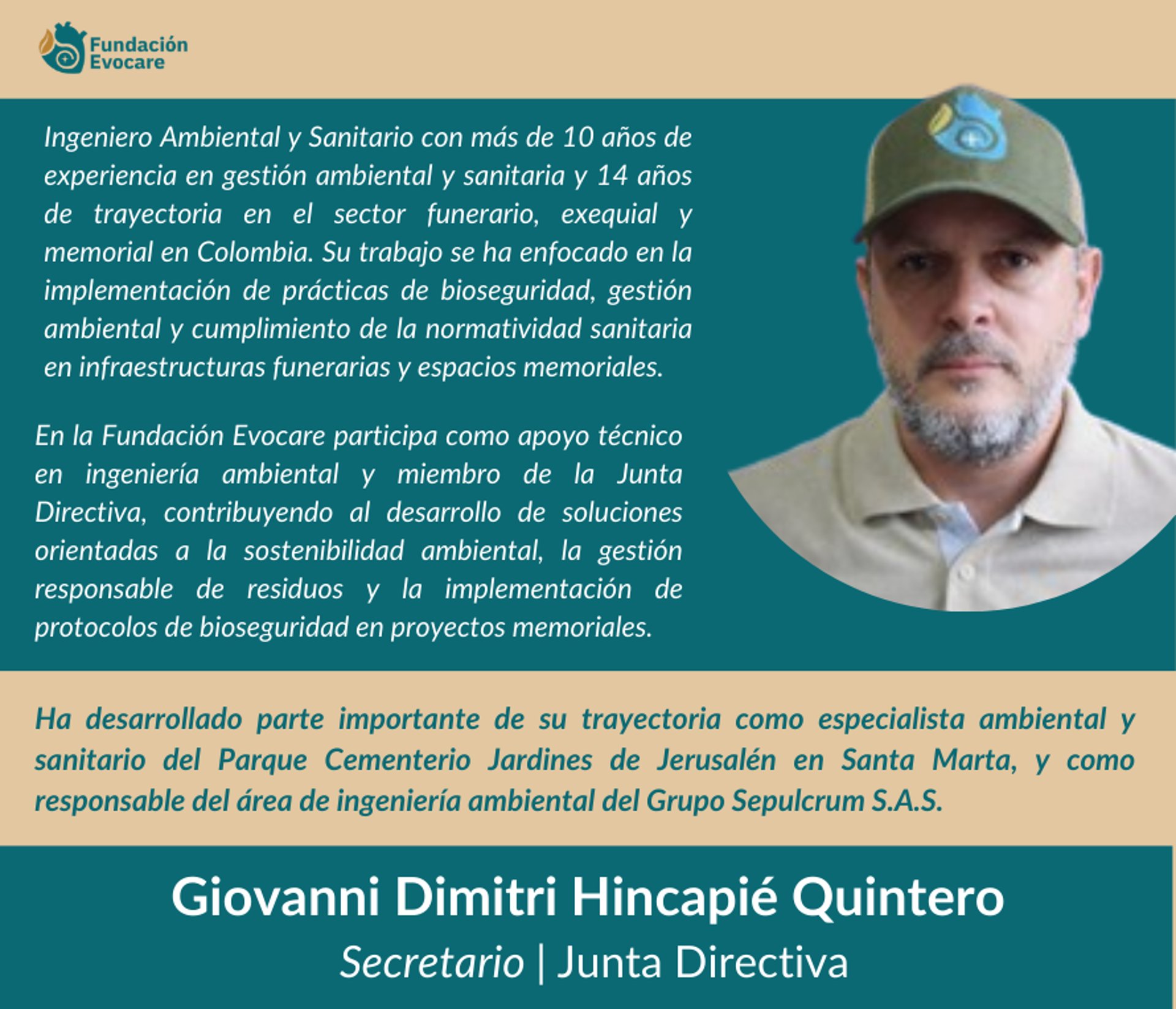 Fundación Evocare

Ingeniero Ambiental y Sanitario con más de 10 años de experiencia en gestión ambiental y sanitaria y 14 años de trayectoria en el sector funerario, exequial y memorial en Colombia. Su trabajo se ha enfocado en la implementación de prácticas de bioseguridad, gestión ambiental y cumplimiento de la normatividad sanitaria en infraestructuras funerarias y espacios memoriales.

En la Fundación Evocare participa como apoyo técnico en ingeniería ambiental y miembro de la Junta Directiva, contribuyendo al desarrollo de soluciones orientadas a la sostenibilidad ambiental, la gestión responsable de residuos y la implementación de protocolos de bioseguridad en proyectos memoriales.

Ha desarrollado parte importante de su trayectoria como especialista ambiental y sanitario del Parque Cementerio Jardines de Jerusalén en Santa Marta, y como responsable del área de ingeniería ambiental del Grupo Sepulcrum S.A.S.

Giovanni Dimitri Hincapié Quintero

Secretario | Junta Directiva